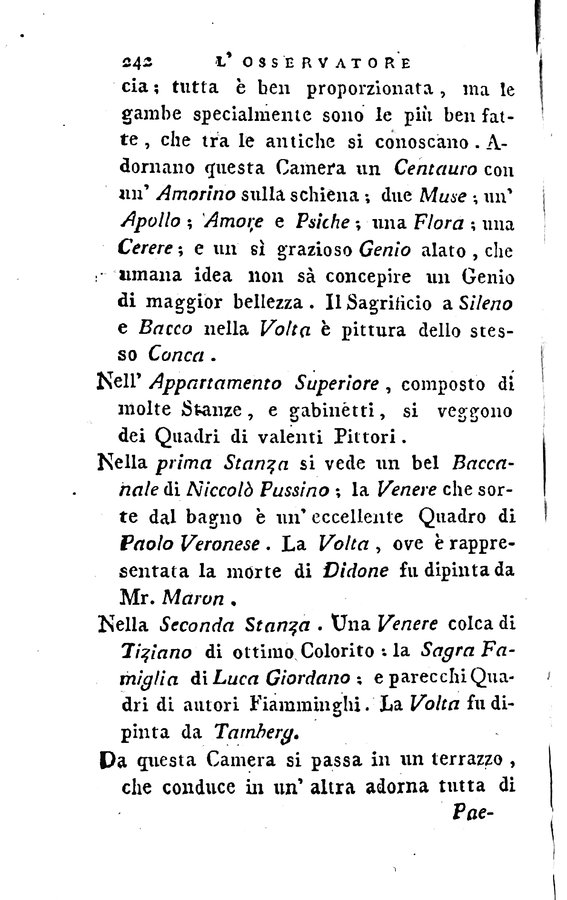 242 L' OSSERVATORE

cia; tutta è ben proporzionata, ma le gambe specialmente sono le più ben fatte, che tra le antiche si conoscano. Adornano questa Camera un Centauro con un' Amorino sulla schiena; due Muse; un' Apollo; Amore e Psiche; una Flora; una Cerere; e un sì grazioso Genio alato, che umana idea non sà concepire un Genio di maggior bellezza. Il Sagrificio a Sileno e Bacco nella Volta è pittura dello stesso Conca.

Nell' Appartamento Superiore, composto di molte Stanze, e gabinetti, si veggono dei Quadri di valenti Pittori.

Nella prima Stanza si vede un bel Baccanale di Niccolò Pussino; la Venere che sorte dal bagno è un' eccellente Quadro di Paolo Veronese. La Volta, ove è rappresentata la morte di Didone fu dipinta da Mr. Maron.

Nella Seconda Stanza. Una Venere colca di Tiziano di ottimo Colorito: la Sagra Famiglia di Luca Giordano; e parecchi Quadri di autori Fiamminghi. La Volta fu dipinta da Tamberg.

Da questa Camera si passa in un terrazzo, che conduce in un' altra adorna tutta di

Pae-